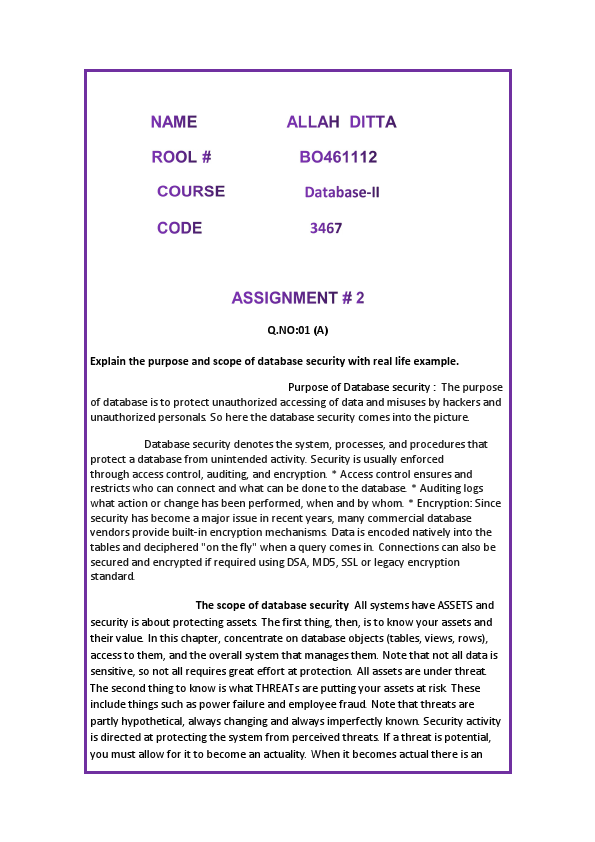 NAME ALLAH DITTA

ROOL # BO461112

COURSE Database-II

CODE 3467

ASSIGNMENT # 2

Q.NO:01 (A)

Explain the purpose and scope of database security with real life example.

Purpose of Database security : The purpose of database is to protect unauthorized accessing of data and misuses by hackers and unauthorized personals. So here the database security comes into the picture.

Database security denotes the system, processes, and procedures that protect a database from unintended activity. Security is usually enforced through access control, auditing, and encryption. * Access control ensures and restricts who can connect and what can be done to the database. * Auditing logs what action or change has been performed, when and by whom. * Encryption: Since security has become a major issue in recent years, many commercial database vendors provide built-in encryption mechanisms. Data is encoded natively into the tables and deciphered "on the fly" when a query comes in. Connections can also be secured and encrypted if required using DSA, MD5, SSL or legacy encryption standard.

The scope of database security All systems have ASSETS and security is about protecting assets. The first thing, then, is to know your assets and their value. In this chapter, concentrate on database objects (tables, views, rows), access to them, and the overall system that manages them. Note that not all data is sensitive, so not all requires great effort at protection. All assets are under threat. The second thing to know is what THREATs are putting your assets at risk. These include things such as power failure and employee fraud. Note that threats are partly hypothetical, always changing and always imperfectly known. Security activity is directed at protecting the system from perceived threats. If a threat is potential, you must allow for it to become an actuality. When it becomes actual there is an